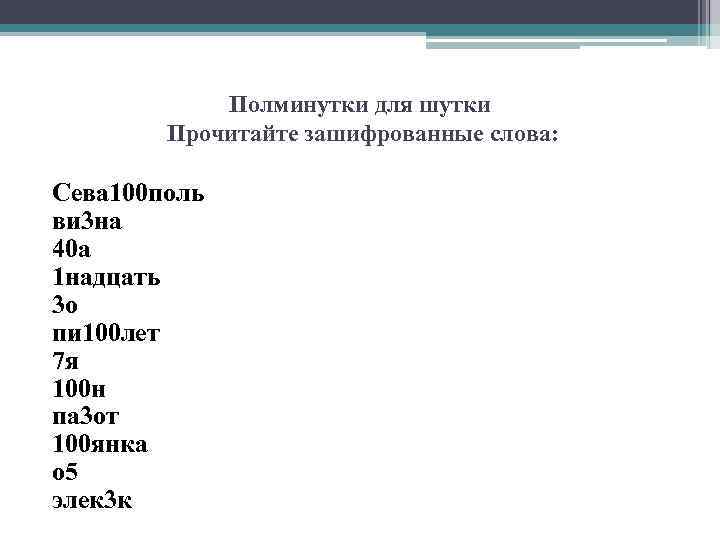 Полминутки для шутки
Прочитайте зашифрованные слова:

Сева100поль
ви3на
40а
1надцать
3о
пи100лет
7я
100н
па3от
100янка
о5
элек3к